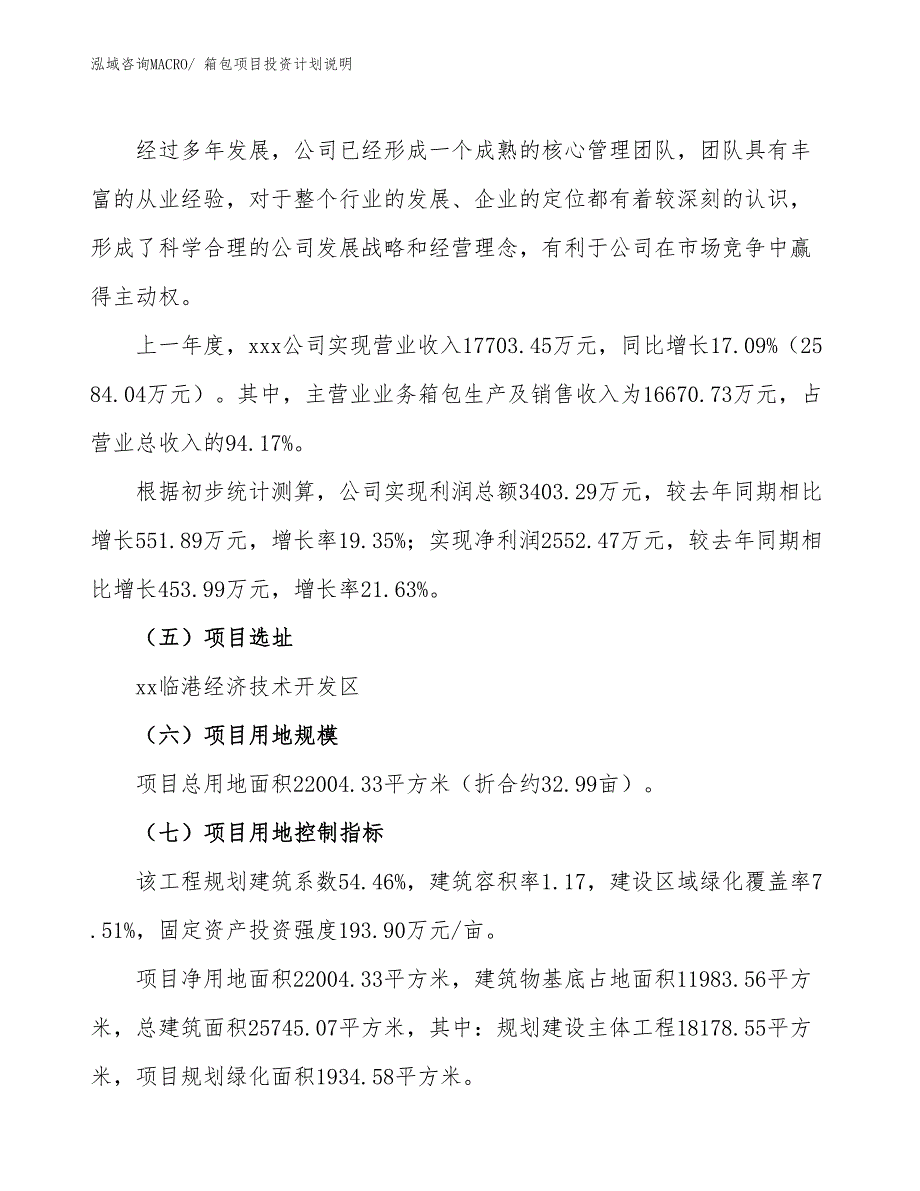 泓域咨询MACRO/ 箱包项目投资计划说明

经过多年发展，公司已经形成一个成熟的核心管理团队，团队具有丰富的从业经验，对于整个行业的发展、企业的定位都有着较深刻的认识，形成了科学合理的公司发展战略和经营理念，有利于公司在市场竞争中赢得主动权。

上一年度，xxx公司实现营业收入17703.45万元，同比增长17.09%（2584.04万元）。其中，主营业业务箱包生产及销售收入为16670.73万元，占营业总收入的94.17%。

根据初步统计测算，公司实现利润总额3403.29万元，较去年同期相比增长551.89万元，增长率19.35%；实现净利润2552.47万元，较去年同期相比增长453.99万元，增长率21.63%。

（五）项目选址

xx临港经济技术开发区

（六）项目用地规模

项目总用地面积22004.33平方米（折合约32.99亩）。

（七）项目用地控制指标

该工程规划建筑系数54.46%，建筑容积率1.17，建设区域绿化覆盖率7.51%，固定资产投资强度193.90万元/亩。

项目净用地面积22004.33平方米，建筑物基底占地面积11983.56平方米，总建筑面积25745.07平方米，其中：规划建设主体工程18178.55平方米，项目规划绿化面积1934.58平方米。